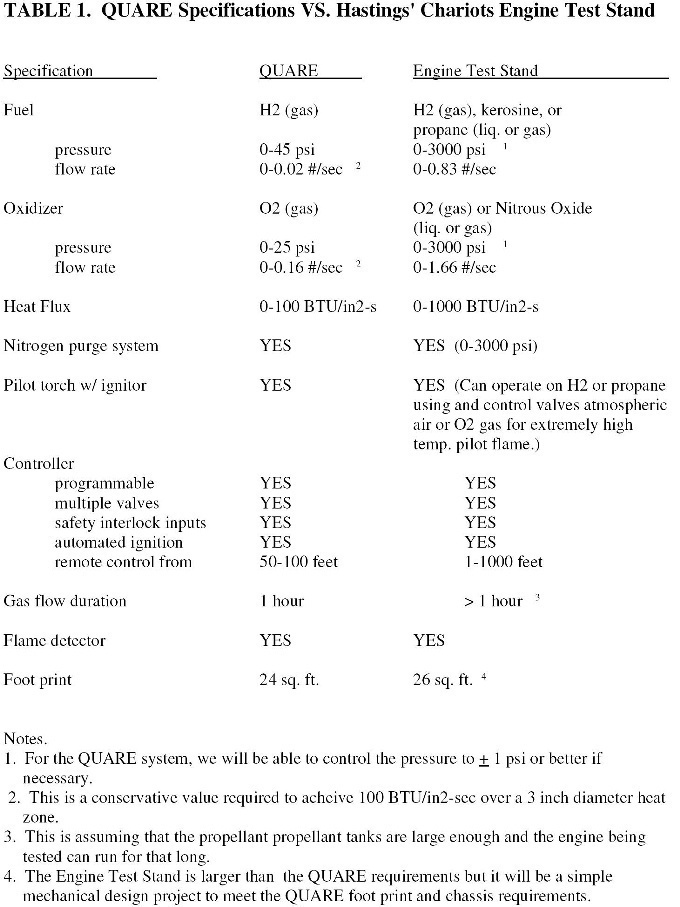 TABLE 1. QUARE Specifications VS. Hastings' Chariots Engine Test Stand

| Specification | QUARE | Engine Test Stand |
|---|---|---|
| Fuel | H2 (gas) | H2 (gas), kerosine, or propane (liq. or gas) |
| pressure | 0-45 psi | 0-3000 psi $^1$ |
| flow rate | 0-0.02 #/sec $^2$ | 0-0.83 #/sec |
| Oxidizer | O2 (gas) | O2 (gas) or Nitrous Oxide (liq. or gas) |
| pressure | 0-25 psi | 0-3000 psi $^1$ |
| flow rate | 0-0.16 #/sec $^2$ | 0-1.66 #/sec |
| Heat Flux | 0-100 BTU/in2-s | 0-1000 BTU/in2-s |
| Nitrogen purge system | YES | YES (0-3000 psi) |
| Pilot torch w/ ignitor | YES | YES (Can operate on H2 or propane using and control valves atmospheric air or O2 gas for extremely high temp. pilot flame.) |
| Controller | | |
| programmable | YES | YES |
| multiple valves | YES | YES |
| safety interlock inputs | YES | YES |
| automated ignition | YES | YES |
| remote control from | 50-100 feet | 1-1000 feet |
| Gas flow duration | 1 hour | > 1 hour $^3$ |
| Flame detector | YES | YES |
| Foot print | 24 sq. ft. | 26 sq. ft. $^4$ |

Notes.
1. For the QUARE system, we will be able to control the pressure to $\pm$ 1 psi or better if necessary.
2. This is a conservative value required to acheive 100 BTU/in2-sec over a 3 inch diameter heat zone.
3. This is assuming that the propellant propellant tanks are large enough and the engine being tested can run for that long.
4. The Engine Test Stand is larger than the QUARE requirements but it will be a simple mechanical design project to meet the QUARE foot print and chassis requirements.